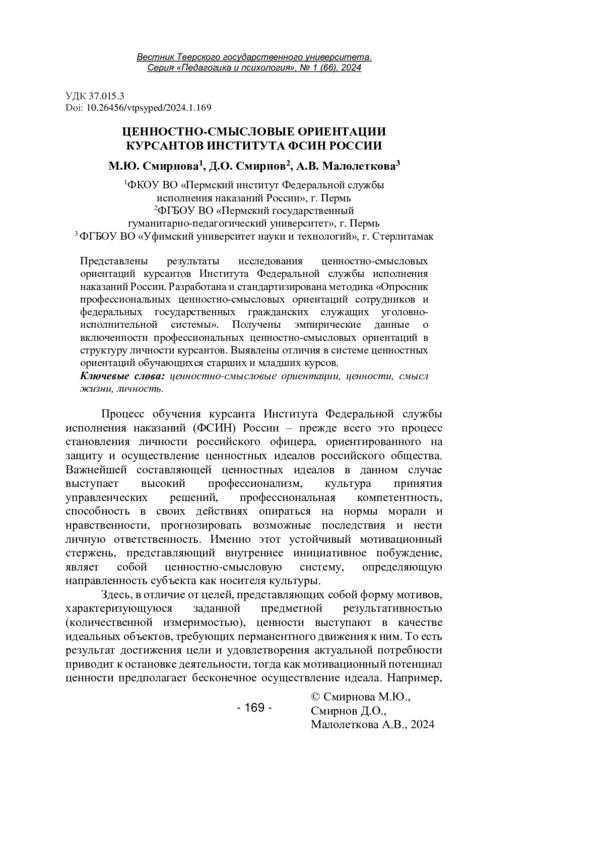 Вестник Тверского государственного университета.
Серия «Педагогика и психология», № 1 (66), 2024

УДК 37.015.3
Doi: 10.26456/vtpsyped/2024.1.169

ЦЕННОСТНО-СМЫСЛОВЫЕ ОРИЕНТАЦИИ КУРСАНТОВ ИНСТИТУТА ФСИН РОССИИ

М.Ю. Смирнова$^1$, Д.О. Смирнов$^2$, А.В. Малолеткова$^3$

$^1$ФКОУ ВО «Пермский институт Федеральной службы исполнения наказаний России», г. Пермь
$^2$ФГБОУ ВО «Пермский государственный гуманитарно-педагогический университет», г. Пермь
$^3$ФГБОУ ВО «Уфимский университет науки и технологий», г. Стерлитамак

Представлены результаты исследования ценностно-смысловых ориентаций курсантов Института Федеральной службы исполнения наказаний России. Разработана и стандартизирована методика «Опросник профессиональных ценностно-смысловых ориентаций сотрудников и федеральных государственных гражданских служащих уголовно-исполнительной системы». Получены эмпирические данные о включенности профессиональных ценностно-смысловых ориентаций в структуру личности курсантов. Выявлены отличия в системе ценностных ориентаций обучающихся старших и младших курсов.
Ключевые слова: ценностно-смысловые ориентации, ценности, смысл жизни, личность.

Процесс обучения курсанта Института Федеральной службы исполнения наказаний (ФСИН) России – прежде всего это процесс становления личности российского офицера, ориентированного на защиту и осуществление ценностных идеалов российского общества. Важнейшей составляющей ценностных идеалов в данном случае выступает высокий профессионализм, культура принятия управленческих решений, профессиональная компетентность, способность в своих действиях опираться на нормы морали и нравственности, прогнозировать возможные последствия и нести личную ответственность. Именно этот устойчивый мотивационный стержень, представляющий внутреннее инициативное побуждение, являет собой ценностно-смысловую систему, определяющую направленность субъекта как носителя культуры.

Здесь, в отличие от целей, представляющих собой форму мотивов, характеризующуюся заданной предметной результативностью (количественной измеримостью), ценности выступают в качестве идеальных объектов, требующих перманентного движения к ним. То есть результат достижения цели и удовлетворения актуальной потребности приводит к остановке деятельности, тогда как мотивационный потенциал ценности предполагает бесконечное осуществление идеала. Например,

- 169 -

© Смирнова М.Ю., Смирнов Д.О., Малолеткова А.В., 2024